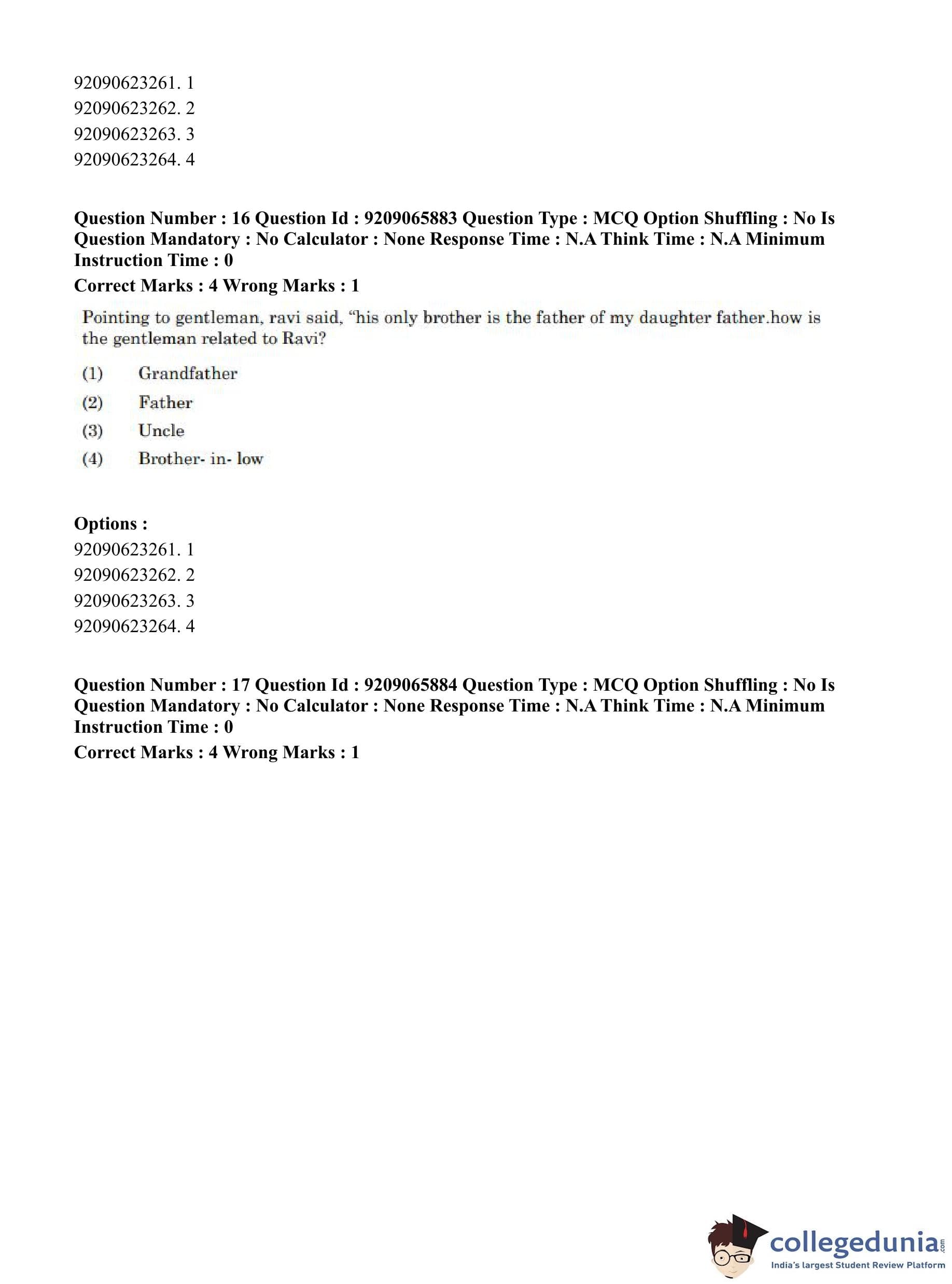 92090623261. 1
92090623262. 2
92090623263. 3
92090623264. 4

Question Number : 16 Question Id : 9209065883 Question Type : MCQ Option Shuffling : No Is Question Mandatory : No Calculator : None Response Time : N.A Think Time : N.A Minimum Instruction Time : 0
Correct Marks : 4 Wrong Marks : 1

Pointing to gentleman, ravi said, "his only brother is the father of my daughter father.how is the gentleman related to Ravi?

(1) Grandfather
(2) Father
(3) Uncle
(4) Brother- in- low

Options :
92090623261. 1
92090623262. 2
92090623263. 3
92090623264. 4

Question Number : 17 Question Id : 9209065884 Question Type : MCQ Option Shuffling : No Is Question Mandatory : No Calculator : None Response Time : N.A Think Time : N.A Minimum Instruction Time : 0
Correct Marks : 4 Wrong Marks : 1

collegedunia.com
India's largest Student Review Platform